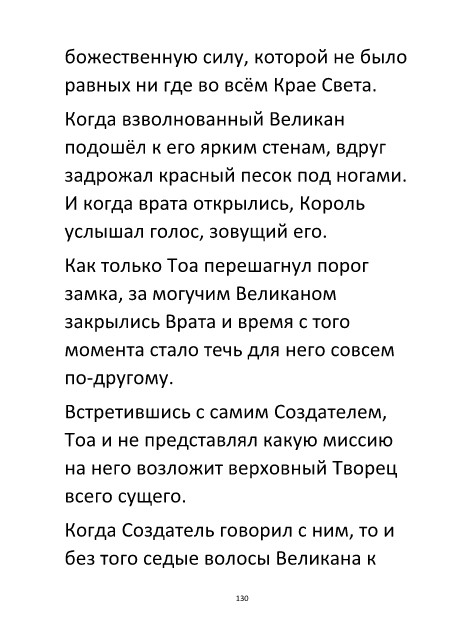 божественную силу, которой не было равных ни где во всём Крае Света.

Когда взволнованный Великан подошёл к его ярким стенам, вдруг задрожал красный песок под ногами. И когда врата открылись, Король услышал голос, зовущий его.

Как только Тоа перешагнул порог замка, за могучим Великаном закрылись Врата и время с того момента стало течь для него совсем по-другому.

Встретившись с самим Создателем, Тоа и не представлял какую миссию на него возложит верховный Творец всего сущего.

Когда Создатель говорил с ним, то и без того седые волосы Великана к

130